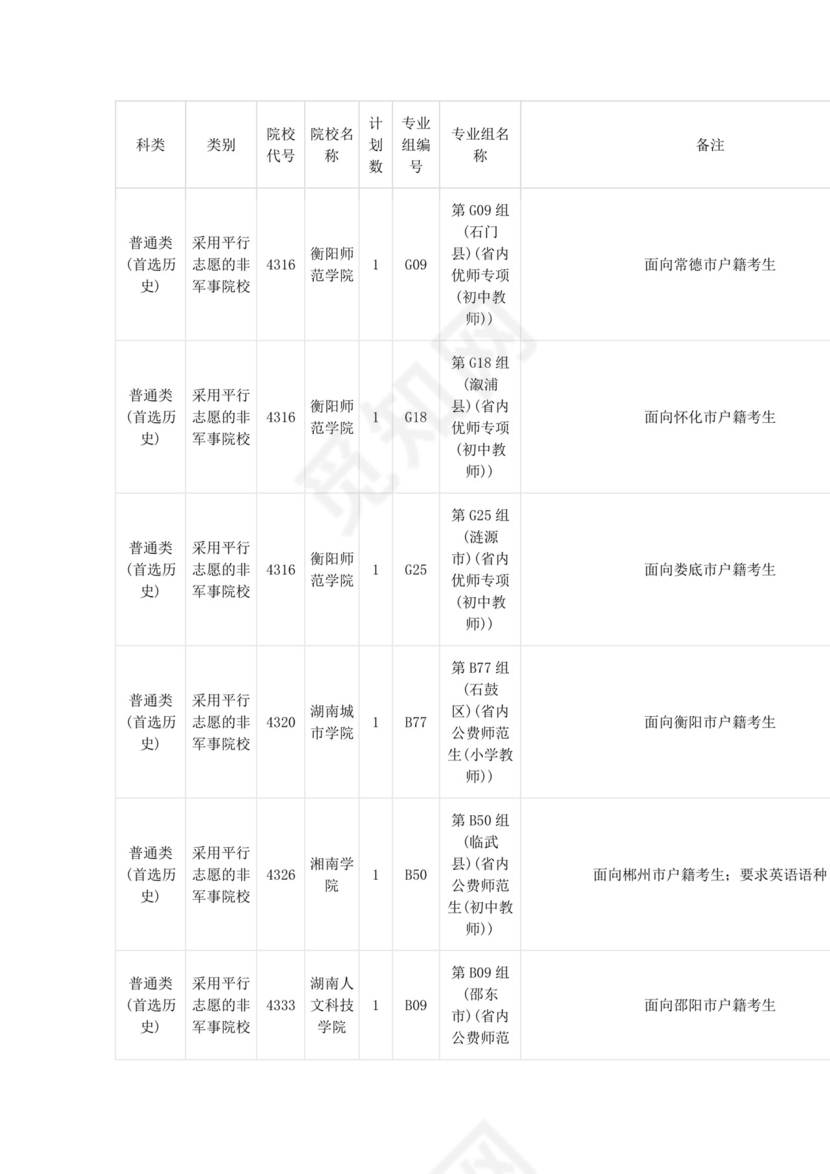 | 科类 | 类别 | 院校代号 | 院校名称 | 计划数 | 专业组编号 | 专业组名称 | 备注 |
|---|---|---|---|---|---|---|---|
| 普通类(首选历史) | 采用平行志愿的非军事院校 | 4316 | 衡阳师范学院 | 1 | G09 | 第 G09 组(石门县)(省内优师专项(初中教师)) | 面向常德市户籍考生 |
| 普通类(首选历史) | 采用平行志愿的非军事院校 | 4316 | 衡阳师范学院 | 1 | G18 | 第 G18 组(溆浦县)(省内优师专项(初中教师)) | 面向怀化市户籍考生 |
| 普通类(首选历史) | 采用平行志愿的非军事院校 | 4316 | 衡阳师范学院 | 1 | G25 | 第 G25 组(涟源市)(省内优师专项(初中教师)) | 面向娄底市户籍考生 |
| 普通类(首选历史) | 采用平行志愿的非军事院校 | 4320 | 湖南城市学院 | 1 | B77 | 第 B77 组(石鼓区)(省内公费师范生(小学教师)) | 面向衡阳市户籍考生 |
| 普通类(首选历史) | 采用平行志愿的非军事院校 | 4326 | 湘南学院 | 1 | B50 | 第 B50 组(临武县)(省内公费师范生(初中教师)) | 面向郴州市户籍考生；要求英语语种 |
| 普通类(首选历史) | 采用平行志愿的非军事院校 | 4333 | 湖南人文科技学院 | 1 | B09 | 第 B09 组(邵东市)(省内公费师范 | 面向邵阳市户籍考生 |